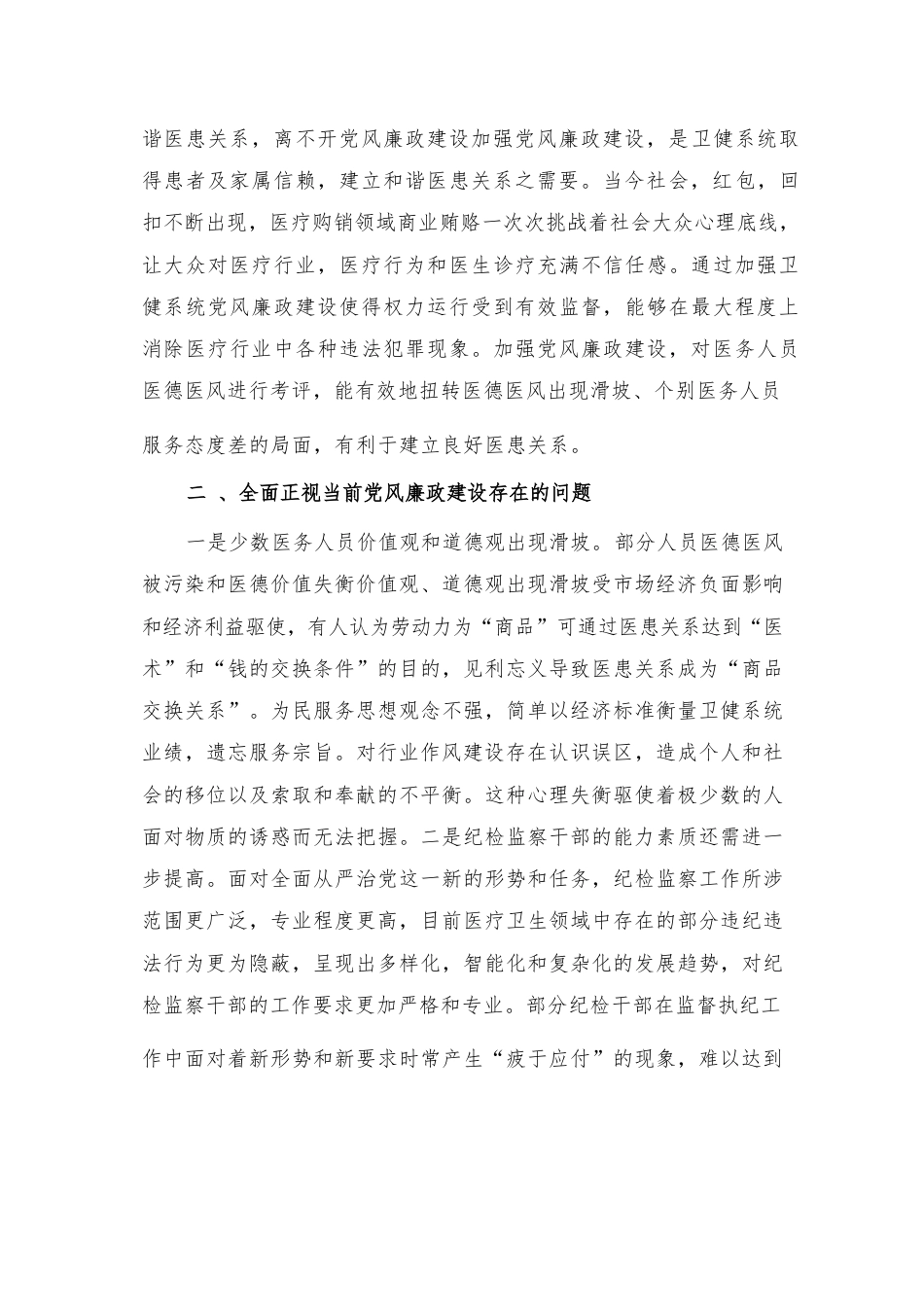 谐医患关系，离不开党风廉政建设加强党风廉政建设，是卫健系统取得患者及家属信赖，建立和谐医患关系之需要。当今社会，红包，回扣不断出现，医疗购销领域商业贿赂一次次挑战着社会大众心理底线，让大众对医疗行业，医疗行为和医生诊疗充满不信任感。通过加强卫健系统党风廉政建设使得权力运行受到有效监督，能够在最大程度上消除医疗行业中各种违法犯罪现象。加强党风廉政建设，对医务人员医德医风进行考评，能有效地扭转医德医风出现滑坡、个别医务人员服务态度差的局面，有利于建立良好医患关系。

二 、全面正视当前党风廉政建设存在的问题

一是少数医务人员价值观和道德观出现滑坡。部分人员医德医风被污染和医德价值失衡价值观、道德观出现滑坡受市场经济负面影响和经济利益驱使，有人认为劳动力为“商品”可通过医患关系达到“医术”和“钱的交换条件”的目的，见利忘义导致医患关系成为“商品交换关系”。为民服务思想观念不强，简单以经济标准衡量卫健系统业绩，遗忘服务宗旨。对行业作风建设存在认识误区，造成个人和社会的移位以及索取和奉献的不平衡。这种心理失衡驱使着极少数的人面对物质的诱惑而无法把握。二是纪检监察干部的能力素质还需进一步提高。面对全面从严治党这一新的形势和任务，纪检监察工作所涉范围更广泛，专业程度更高，目前医疗卫生领域中存在的部分违纪违法行为更为隐蔽，呈现出多样化，智能化和复杂化的发展趋势，对纪检监察干部的工作要求更加严格和专业。部分纪检干部在监督执纪工作中面对着新形势和新要求时常产生“疲于应付”的现象，难以达到